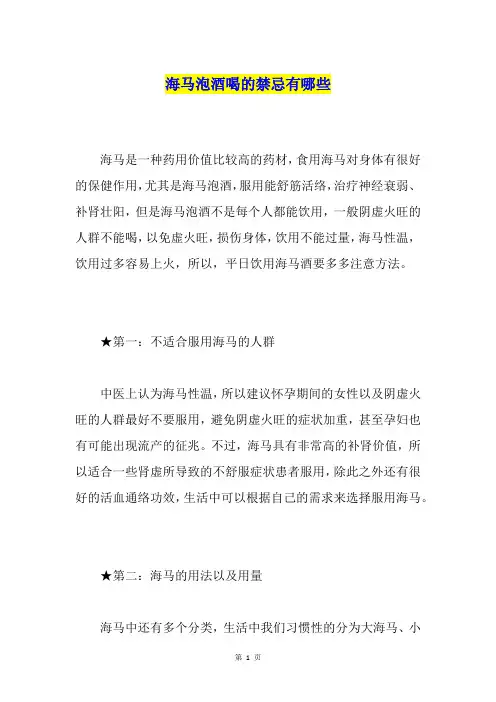 海马泡酒喝的禁忌有哪些

海马是一种药用价值比较高的药材，食用海马对身体有很好的保健作用，尤其是海马泡酒，服用能舒筋活络，治疗神经衰弱、补肾壮阳，但是海马泡酒不是每个人都能饮用，一般阴虚火旺的人群不能喝，以免虚火旺，损伤身体，饮用不能过量，海马性温，饮用过多容易上火，所以，平日饮用海马酒要多多注意方法。

★第一：不适合服用海马的人群

中医上认为海马性温，所以建议怀孕期间的女性以及阴虚火旺的人群最好不要服用，避免阴虚火旺的症状加重，甚至孕妇也有可能出现流产的征兆。不过，海马具有非常高的补肾价值，所以适合一些肾虚所导致的不舒服症状患者服用，除此之外还有很好的活血通络功效，生活中可以根据自己的需求来选择服用海马。

★第二：海马的用法以及用量

海马中还有多个分类，生活中我们习惯性的分为大海马、小

第 1 页